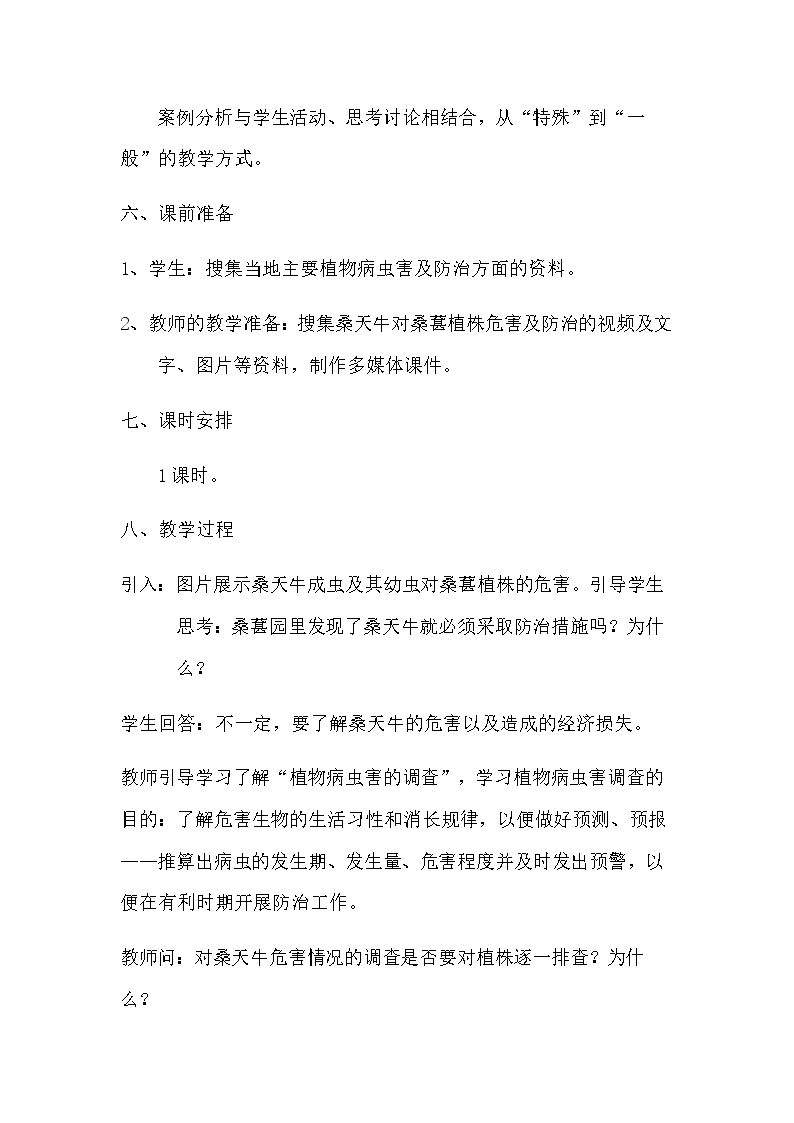 案例分析与学生活动、思考讨论相结合，从“特殊”到“一般”的教学方式。

六、课前准备

1、学生：搜集当地主要植物病虫害及防治方面的资料。

2、教师的教学准备：搜集桑天牛对桑葚植株危害及防治的视频及文字、图片等资料，制作多媒体课件。

七、课时安排

1课时。

八、教学过程

引入：图片展示桑天牛成虫及其幼虫对桑葚植株的危害。引导学生思考：桑葚园里发现了桑天牛就必须采取防治措施吗？为什么？

学生回答：不一定，要了解桑天牛的危害以及造成的经济损失。

教师引导学习了解“植物病虫害的调查”，学习植物病虫害调查的目的：了解危害生物的生活习性和消长规律，以便做好预测、预报——推算出病虫的发生期、发生量、危害程度并及时发出预警，以便在有利时期开展防治工作。

教师问：对桑天牛危害情况的调查是否要对植株逐一排查？为什么？